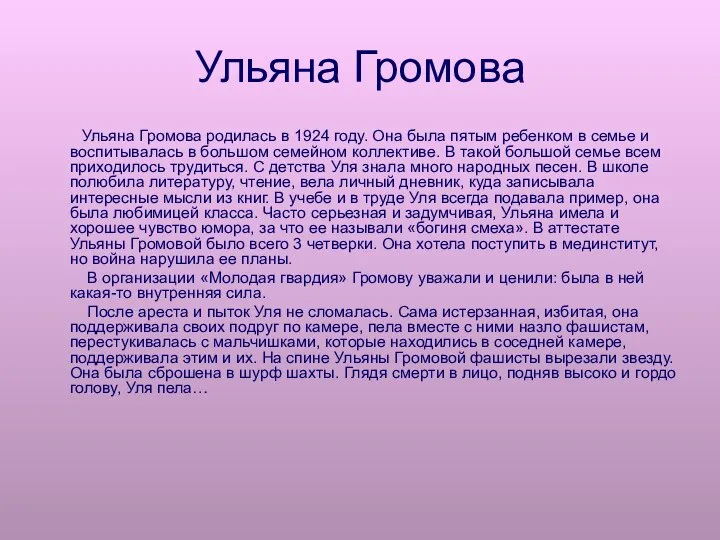 Ульяна Громова

Ульяна Громова родилась в 1924 году. Она была пятым ребенком в семье и воспитывалась в большом семейном коллективе. В такой большой семье всем приходилось трудиться. С детства Уля знала много народных песен. В школе полюбила литературу, чтение, вела личный дневник, куда записывала интересные мысли из книг. В учебе и в труде Уля всегда подавала пример, она была любимицей класса. Часто серьезная и задумчивая, Ульяна имела и хорошее чувство юмора, за что ее называли «богиня смеха». В аттестате Ульяны Громовой было всего 3 четверки. Она хотела поступить в мединститут, но война нарушила ее планы.

В организации «Молодая гвардия» Громову уважали и ценили: была в ней какая-то внутренняя сила.

После ареста и пыток Уля не сломалась. Сама истерзанная, избитая, она поддерживала своих подруг по камере, пела вместе с ними назло фашистам, перестукивалась с мальчишками, которые находились в соседней камере, поддерживала этим и их. На спине Ульяны Громовой фашисты вырезали звезду. Она была сброшена в шурф шахты. Глядя смерти в лицо, подняв высоко и гордо голову, Уля пела…